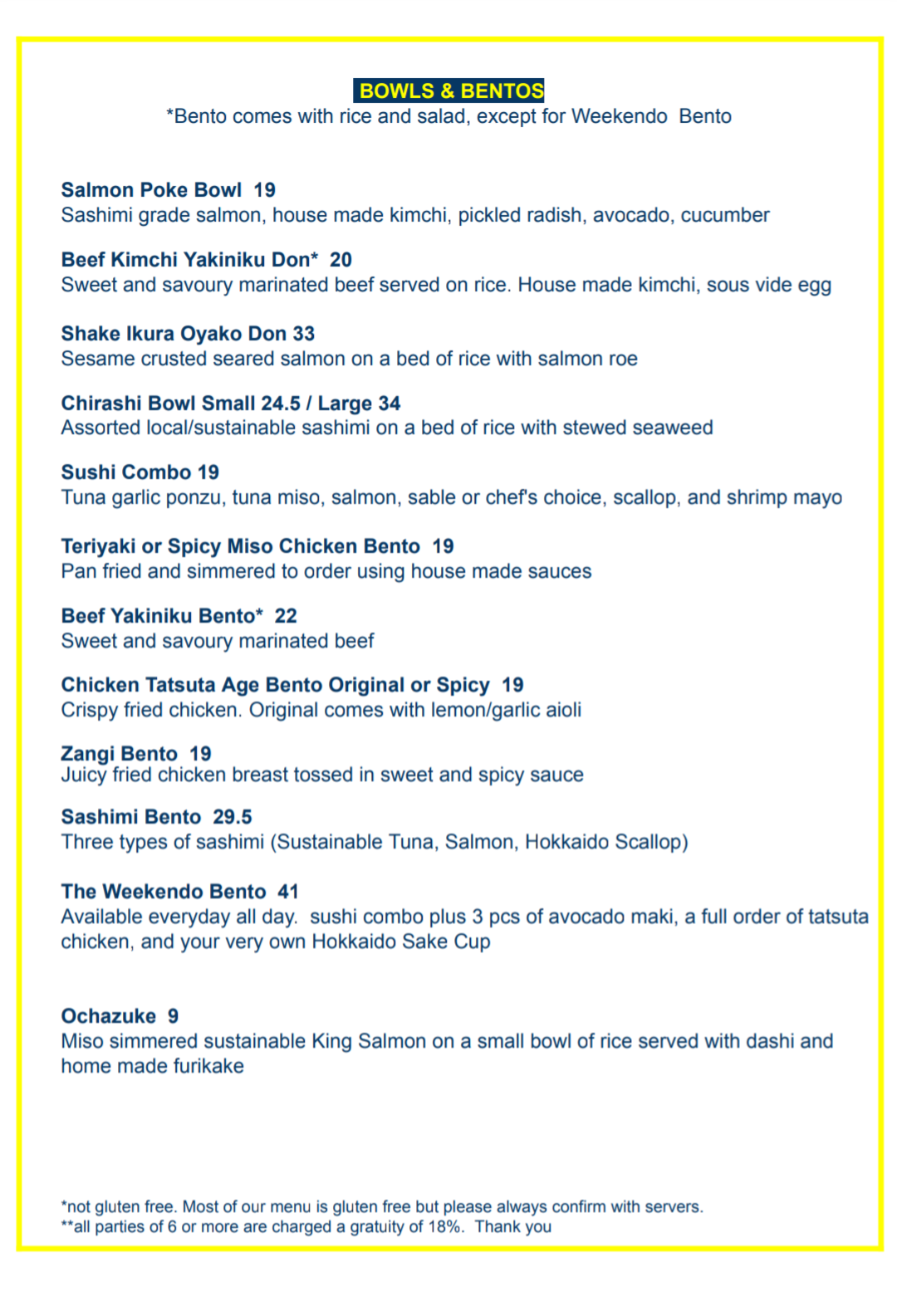 BOWLS & BENTOS
*Bento comes with rice and salad, except for Weekendo Bento

Salmon Poke Bowl 19
Sashimi grade salmon, house made kimchi, pickled radish, avocado, cucumber

Beef Kimchi Yakiniku Don* 20
Sweet and savoury marinated beef served on rice. House made kimchi, sous vide egg

Shake Ikura Oyako Don 33
Sesame crusted seared salmon on a bed of rice with salmon roe

Chirashi Bowl Small 24.5 / Large 34
Assorted local/sustainable sashimi on a bed of rice with stewed seaweed

Sushi Combo 19
Tuna garlic ponzu, tuna miso, salmon, sable or chef's choice, scallop, and shrimp mayo

Teriyaki or Spicy Miso Chicken Bento 19
Pan fried and simmered to order using house made sauces

Beef Yakiniku Bento* 22
Sweet and savoury marinated beef

Chicken Tatsuta Age Bento Original or Spicy 19
Crispy fried chicken. Original comes with lemon/garlic aioli

Zangi Bento 19
Juicy fried chicken breast tossed in sweet and spicy sauce

Sashimi Bento 29.5
Three types of sashimi (Sustainable Tuna, Salmon, Hokkaido Scallop)

The Weekendo Bento 41
Available everyday all day. sushi combo plus 3 pcs of avocado maki, a full order of tatsuta chicken, and your very own Hokkaido Sake Cup

Ochazuke 9
Miso simmered sustainable King Salmon on a small bowl of rice served with dashi and home made furikake

*not gluten free. Most of our menu is gluten free but please always confirm with servers.
**all parties of 6 or more are charged a gratuity of 18%. Thank you